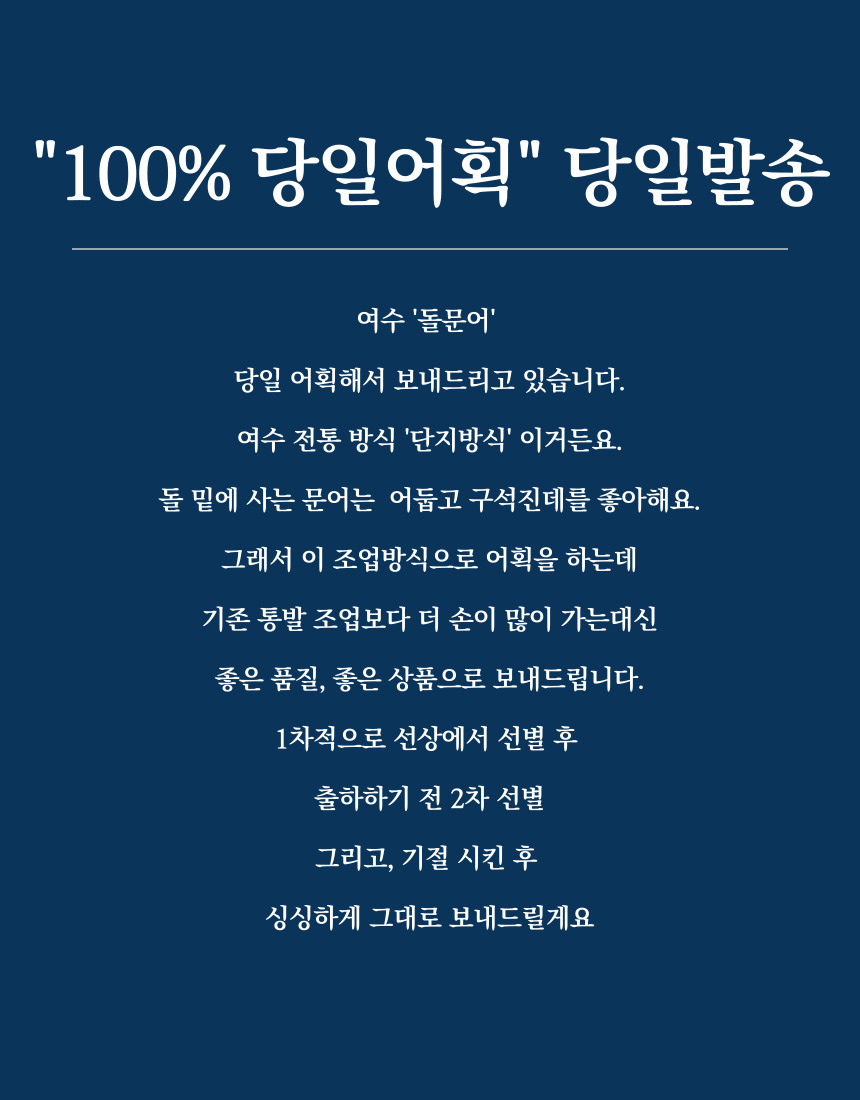 "100% 당일어획" 당일발송

여수 '돌문어'

당일 어획해서 보내드리고 있습니다.

여수 전통 방식 '단지방식' 이거든요.

돌 밑에 사는 문어는 어둡고 구석진데를 좋아해요.

그래서 이 조업방식으로 어획을 하는데

기존 통발 조업보다 더 손이 많이 가는대신

좋은 품질, 좋은 상품으로 보내드립니다.

1차적으로 선상에서 선별 후

출하하기 전 2차 선별

그리고, 기절 시킨 후

싱싱하게 그대로 보내드릴게요